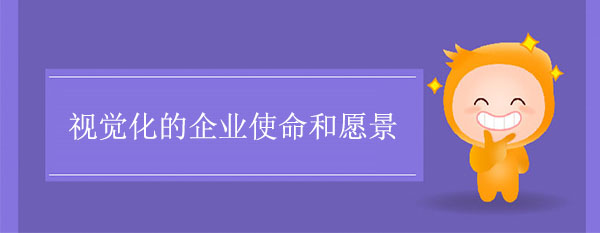 视觉化的企业使命和愿景